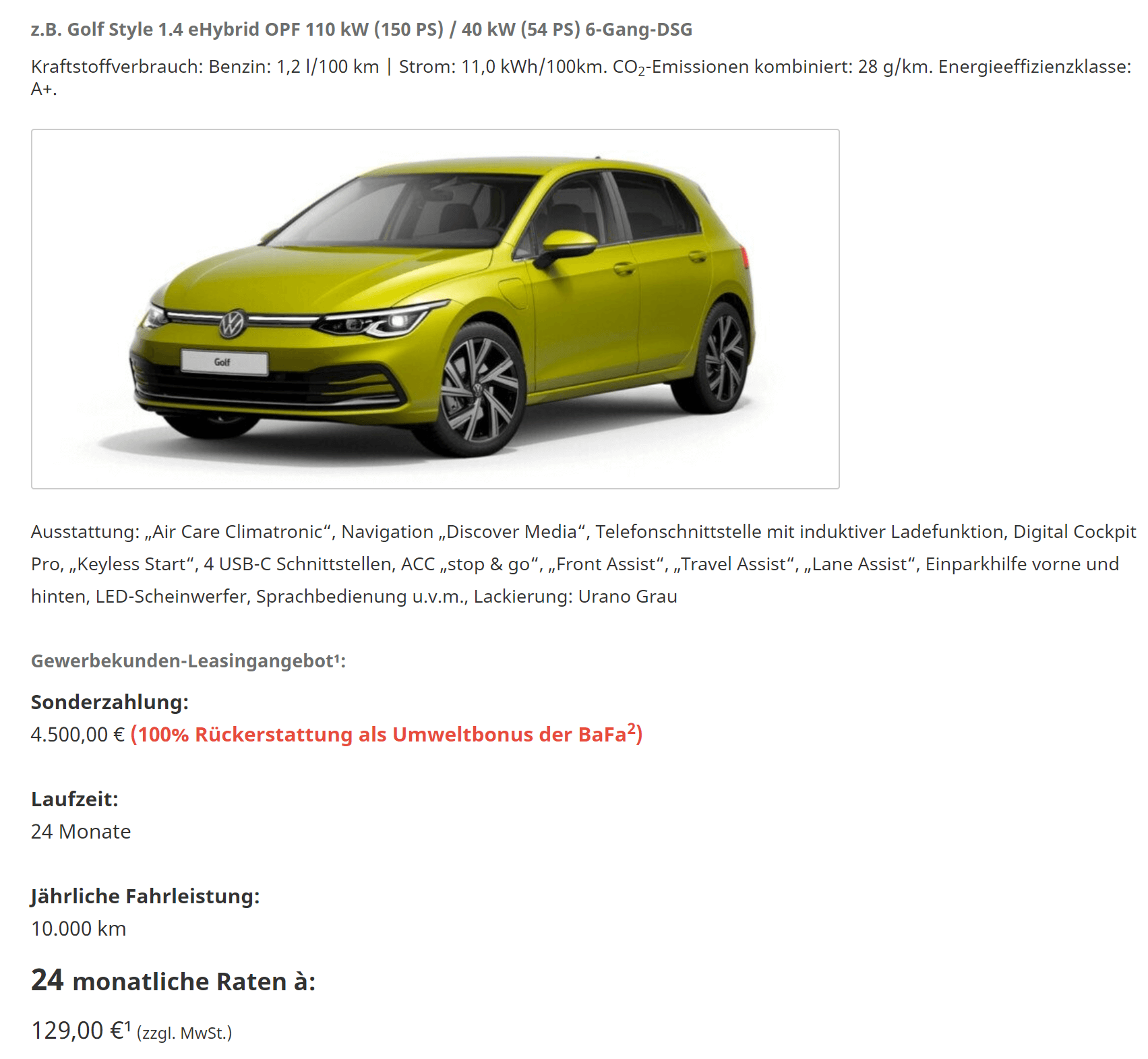 z.B. Golf Style 1.4 eHybrid OPF 110 kW (150 PS) / 40 kW (54 PS) 6-Gang-DSG

Kraftstoffverbrauch: Benzin: 1,2 l/100 km | Strom: 11,0 kWh/100km. $CO_2$-Emissionen kombiniert: 28 g/km. Energieeffizienzklasse: A+.

Golf

Ausstattung: „Air Care Climatronic“, Navigation „Discover Media“, Telefonschnittstelle mit induktiver Ladefunktion, Digital Cockpit Pro, „Keyless Start“, 4 USB-C Schnittstellen, ACC „stop & go“, „Front Assist“, „Travel Assist“, „Lane Assist“, Einparkhilfe vorne und hinten, LED-Scheinwerfer, Sprachbedienung u.v.m., Lackierung: Urano Grau

Gewerbekunden-Leasingangebot¹:

Sonderzahlung:
4.500,00 € (100% Rückerstattung als Umweltbonus der BaFa²)

Laufzeit:
24 Monate

Jährliche Fahrleistung:
10.000 km

24 monatliche Raten à:

129,00 €¹ (zzgl. MwSt.)